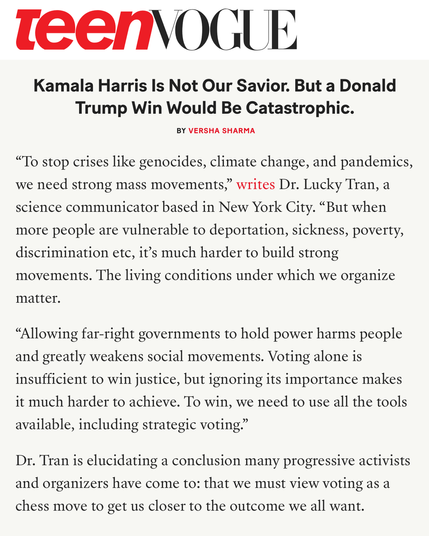 teenVOGUE

Kamala Harris Is Not Our Savior. But a Donald Trump Win Would Be Catastrophic.

BY VERSHA SHARMA

“To stop crises like genocides, climate change, and pandemics, we need strong mass movements,” writes Dr. Lucky Tran, a science communicator based in New York City. “But when more people are vulnerable to deportation, sickness, poverty, discrimination etc, it’s much harder to build strong movements. The living conditions under which we organize matter.

“Allowing far-right governments to hold power harms people and greatly weakens social movements. Voting alone is insufficient to win justice, but ignoring its importance makes it much harder to achieve. To win, we need to use all the tools available, including strategic voting.”

Dr. Tran is elucidating a conclusion many progressive activists and organizers have come to: that we must view voting as a chess move to get us closer to the outcome we all want.